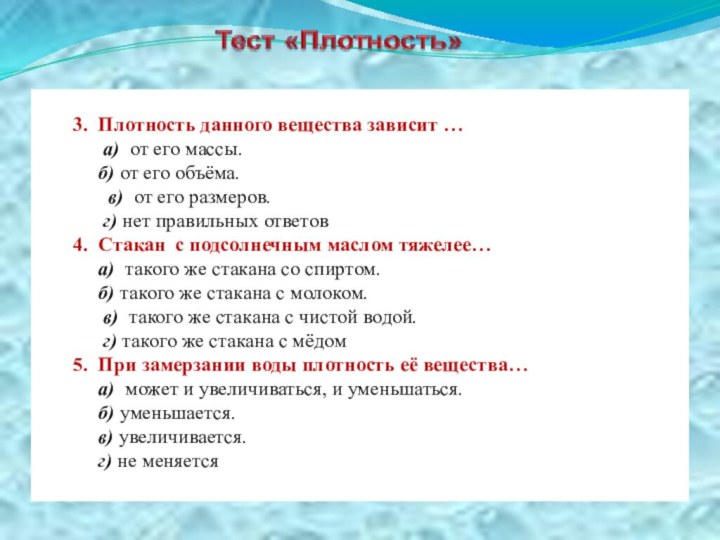 Тест «Плотность»

3. Плотность данного вещества зависит …
а) от его массы.
б) от его объёма.
в) от его размеров.
г) нет правильных ответов
4. Стакан с подсолнечным маслом тяжелее…
а) такого же стакана со спиртом.
б) такого же стакана с молоком.
в) такого же стакана с чистой водой.
г) такого же стакана с мёдом
5. При замерзании воды плотность её вещества…
а) может и увеличиваться, и уменьшаться.
б) уменьшается.
в) увеличивается.
г) не меняется